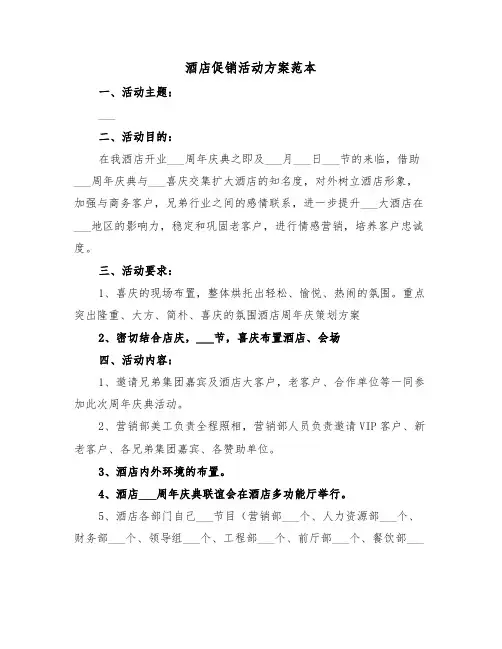 酒店促销活动方案范本

一、活动主题：

___

二、活动目的：

在我酒店开业___周年庆典之即及___月___日___节的来临，借助___周年庆典与___喜庆交集扩大酒店的知名度，对外树立酒店形象，加强与商务客户，兄弟行业之间的感情联系，进一步提升___大酒店在___地区的影响力，稳定和巩固老客户，进行情感营销，培养客户忠诚度。

三、活动要求：

1、喜庆的现场布置，整体烘托出轻松、愉悦、热闹的氛围。重点突出隆重、大方、简朴、喜庆的氛围酒店周年庆策划方案

2、密切结合店庆，___节，喜庆布置酒店、会场

四、活动内容：

1、邀请兄弟集团嘉宾及酒店大客户，老客户、合作单位等一同参加此次周年庆典活动。

2、营销部美工负责全程照相，营销部人员负责邀请VIP客户、新老客户、各兄弟集团嘉宾、各赞助单位。

3、酒店内外环境的布置。

4、酒店___周年庆典联谊会在酒店多功能厅举行。

5、酒店各部门自己___节目（营销部___个、人力资源部___个、财务部___个、领导组___个、工程部___个、前厅部___个、餐饮部___